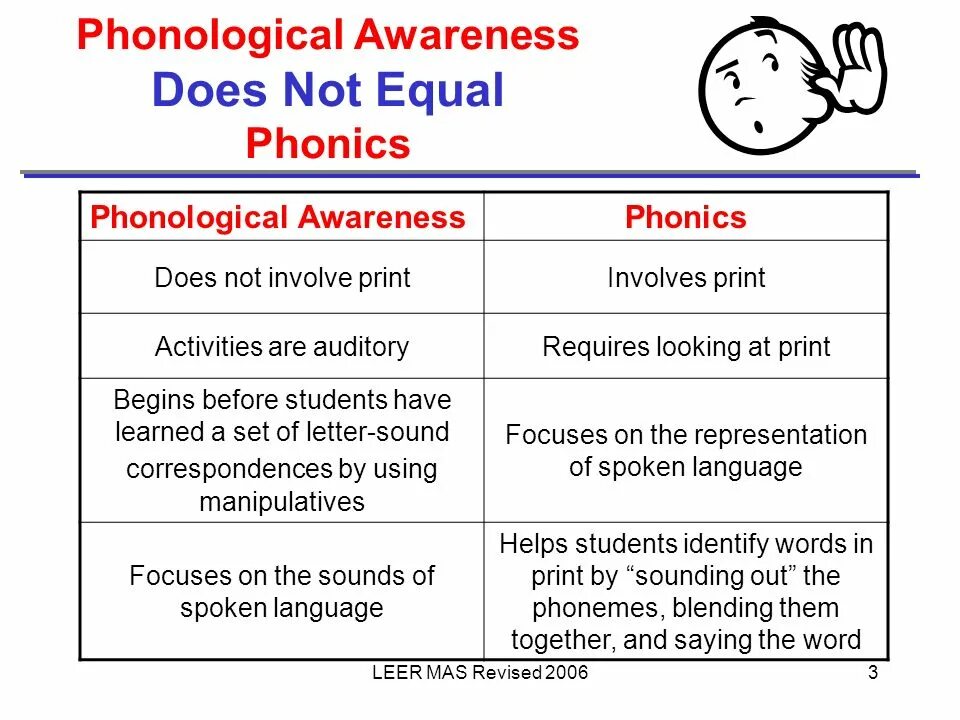 Phonological Awareness
Does Not Equal
Phonics

| Phonological Awareness | Phonics |
|---|---|
| Does not involve print | Involves print |
| Activities are auditory | Requires looking at print |
| Begins before students have learned a set of letter-sound correspondences by using manipulatives | Focuses on the representation of spoken language |
| Focuses on the sounds of spoken language | Helps students identify words in print by “sounding out” the phonemes, blending them together, and saying the word |

LEER MAS Revised 2006

3